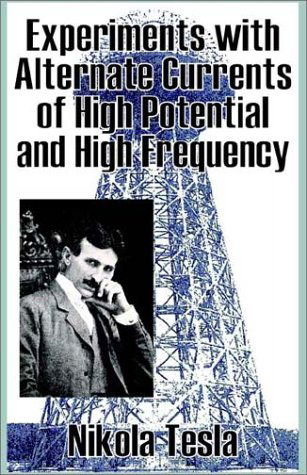 Experiments with Alternate Currents of High Potential and High Frequency

Nikola Tesla